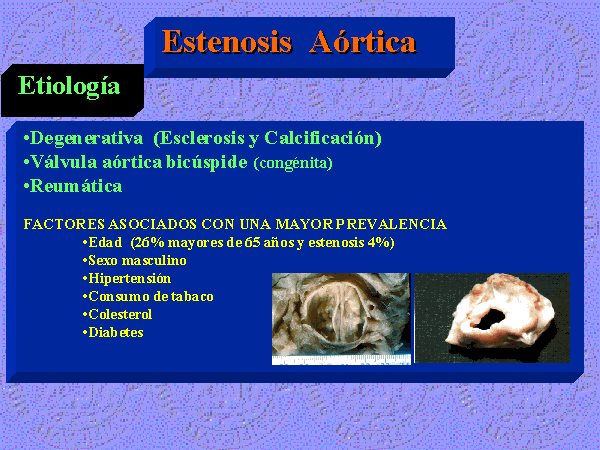 Estenosis Aórtica

Etiología

•Degenerativa (Esclerosis y Calcificación)
•Válvula aórtica bicúspide (congénita)
•Reumática

FACTORES ASOCIADOS CON UNA MAYOR PREVALENCIA
•Edad (26% mayores de 65 años y estenosis 4%)
•Sexo masculino
•Hipertensión
•Consumo de tabaco
•Colesterol
•Diabetes